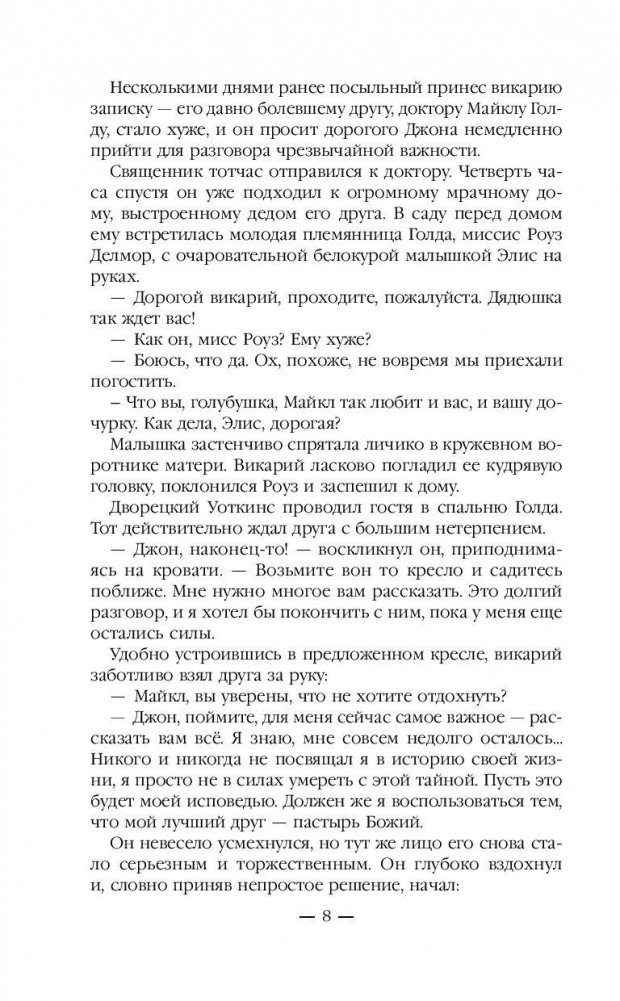 Несколькими днями ранее посыльный принес викарию записку — его давно болевшему другу, доктору Майклу Голду, стало хуже, и он просит дорогого Джона немедленно прийти для разговора чрезвычайной важности.

Священник тотчас отправился к доктору. Четверть часа спустя он уже подходил к огромному мрачному дому, выстроенному дедом его друга. В саду перед домом ему встретилась молодая племянница Голда, миссис Роуз Делмор, с очаровательной белокурой малышкой Элис на руках.

— Дорогой викарий, проходите, пожалуйста. Дядюшка так ждет вас!

— Как он, мисс Роуз? Ему хуже?

— Боюсь, что да. Ох, похоже, не вовремя мы приехали погостить.

– Что вы, голубушка, Майкл так любит и вас, и вашу дочурку. Как дела, Элис, дорогая?

Малышка застенчиво спрятала личико в кружевном воротнике матери. Викарий ласково погладил ее кудрявую головку, поклонился Роуз и заспешил к дому.

Дворецкий Уоткинс проводил гостя в спальню Голда. Тот действительно ждал друга с большим нетерпением.

— Джон, наконец-то! — воскликнул он, приподнимаясь на кровати. — Возьмите вон то кресло и садитесь поближе. Мне нужно многое вам рассказать. Это долгий разговор, и я хотел бы покончить с ним, пока у меня еще остались силы.

Удобно устроившись в предложенном кресле, викарий заботливо взял друга за руку:

— Майкл, вы уверены, что не хотите отдохнуть?

— Джон, поймите, для меня сейчас самое важное — рассказать вам всё. Я знаю, мне совсем недолго осталось... Никого и никогда не посвящал я в историю своей жизни, я просто не в силах умереть с этой тайной. Пусть это будет моей исповедью. Должен же я воспользоваться тем, что мой лучший друг — пастырь Божий.

Он невесело усмехнулся, но тут же лицо его снова стало серьезным и торжественным. Он глубоко вздохнул и, словно приняв непростое решение, начал:

— 8 —